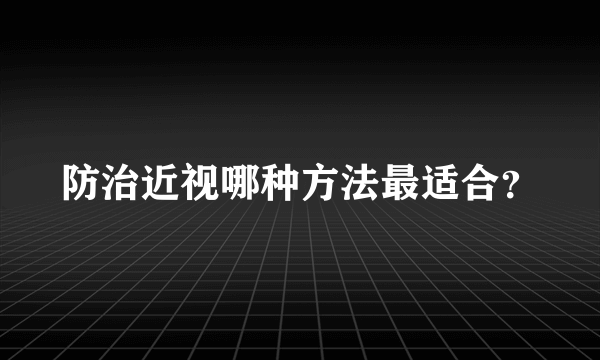 防治近视哪种方法最适合?